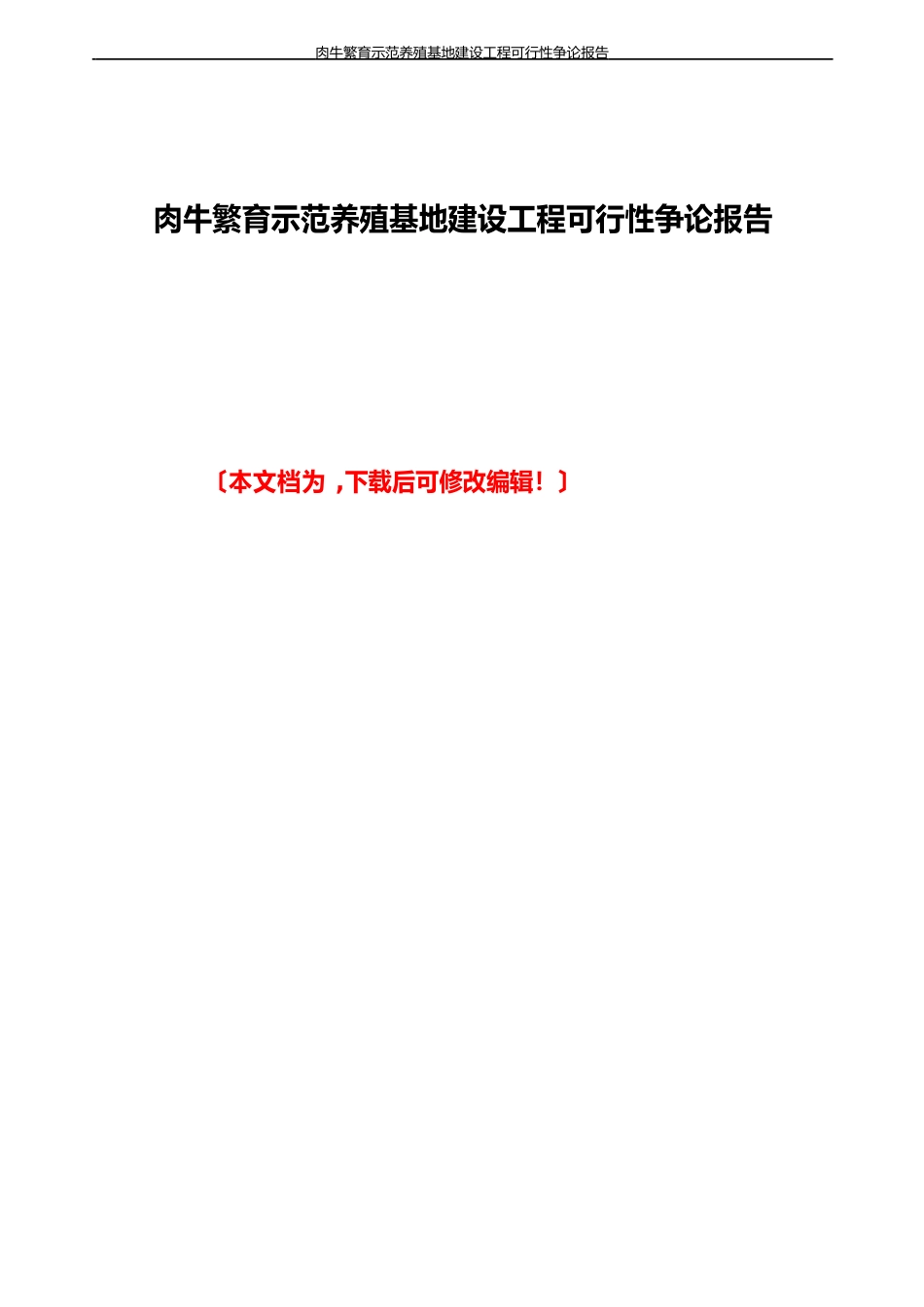 肉牛繁育示范养殖基地建设工程可行性争论报告

肉牛繁育示范养殖基地建设工程可行性争论报告

〔本文档为 ,下载后可修改编辑！〕